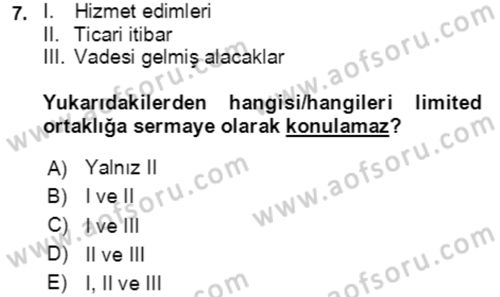 7. I. Hizmet edimleri
II. Ticari itibar
III. Vadesi gelmiş alacaklar

Yukarıdakilerden hangisi/hangileri limited ortaklığa sermaye olarak konulamaz?

A) Yalnız II
B) I ve II
C) I ve III
D) II ve III
E) I, II ve III

www.aofsoru.com